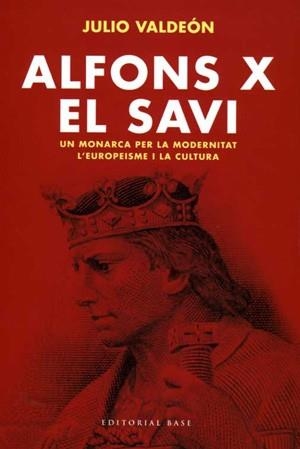 JULIO VALDEÓN

ALFONS X EL SAVI

UN MONARCA PER LA MODERNITAT L'EUROPEISME I LA CULTURA

EDITORIAL BASE